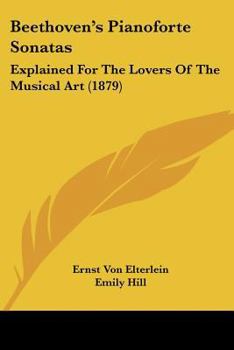 Beethoven's Pianoforte Sonatas

Explained For The Lovers Of The Musical Art (1879)

Ernst Von Elterlein
Emily Hill